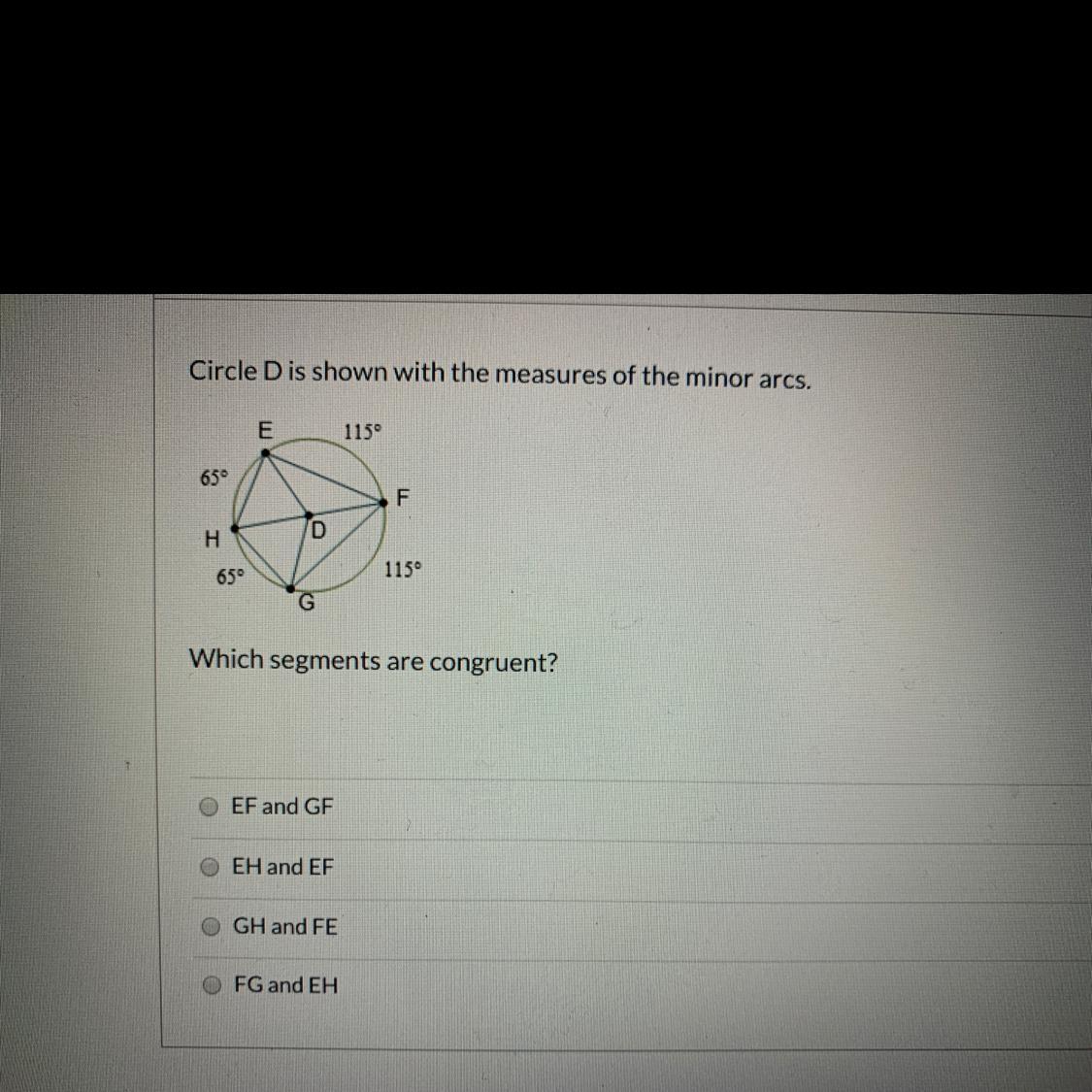 Circle D is shown with the measures of the minor arcs.

E
115°
65°
F
H
D
65°
115°
G

Which segments are congruent?

EF and GF

EH and EF

GH and FE

FG and EH